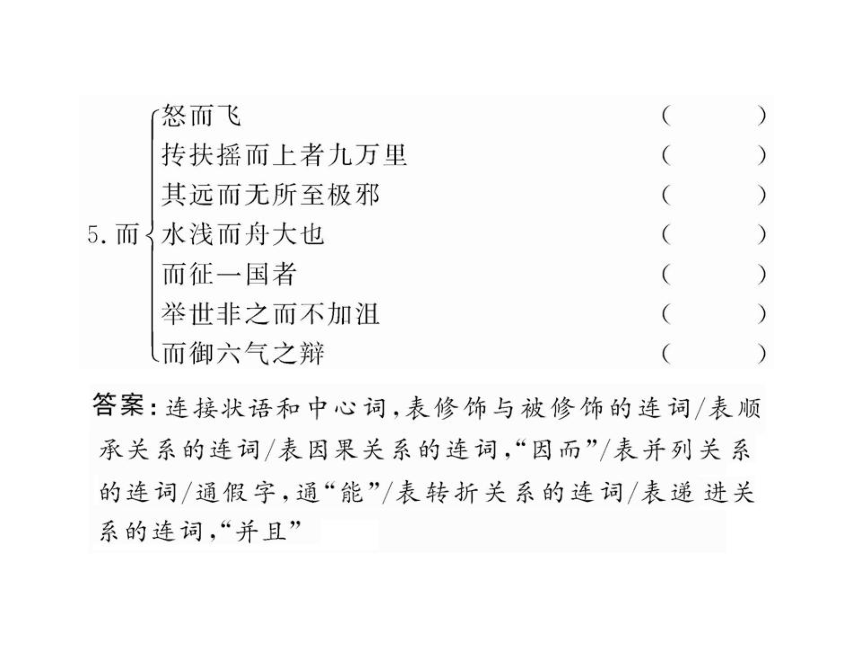 5. 而
怒而飞 (　　)
抟扶摇而上者九万里 (　　)
其远而无所至极邪 (　　)
水浅而舟大也 (　　)
而征一国者 (　　)
举世非之而不加沮 (　　)
而御六气之辩 (　　)

答案：连接状语和中心词，表修饰与被修饰的连词/表顺承关系的连词/表因果关系的连词，“因而”/表并列关系的连词/通假字，通“能”/表转折关系的连词/表递进关系的连词，“并且”